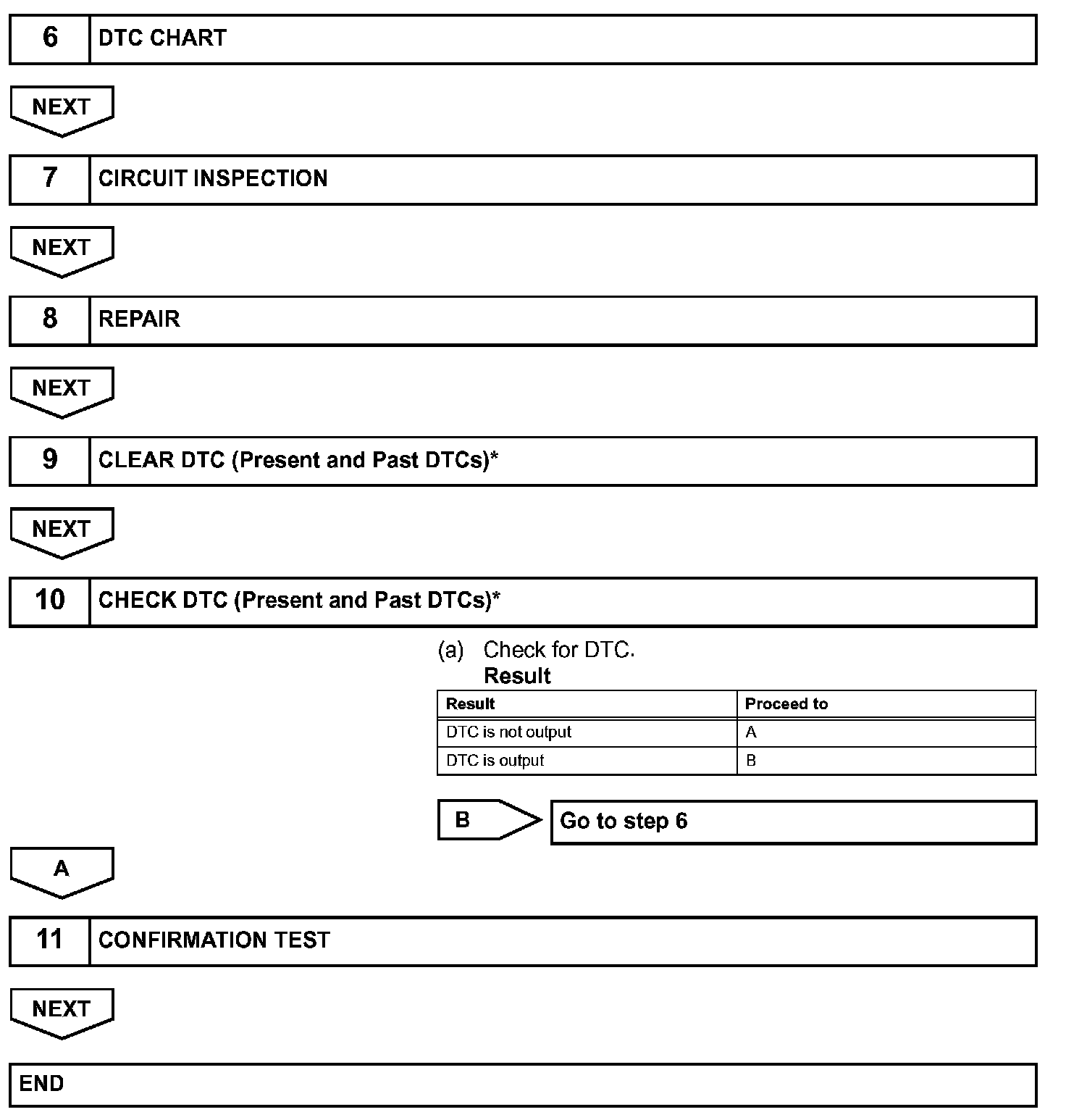 6 DTC CHART

NEXT

7 CIRCUIT INSPECTION

NEXT

8 REPAIR

NEXT

9 CLEAR DTC (Present and Past DTCs)*

NEXT

10 CHECK DTC (Present and Past DTCs)*

(a) Check for DTC.
Result

| Result | Proceed to |
|---|---|
| DTC is not output | A |
| DTC is output | B |

B Go to step 6

A

11 CONFIRMATION TEST

NEXT

END